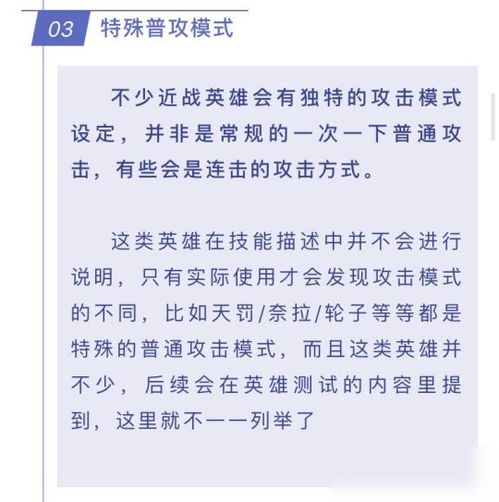 03 特殊普攻模式

不少近战英雄会有独特的攻击模式设定，并非是常规的一次一下普通攻击，有些会是连击的攻击方式。

这类英雄在技能描述中并不会进行说明，只有实际使用才会发现攻击模式的不同，比如天罚/奈拉/轮子等等都是特殊的普通攻击模式，而且这类英雄并不少，后续会在英雄测试的内容里提到，这里就不一一列举了